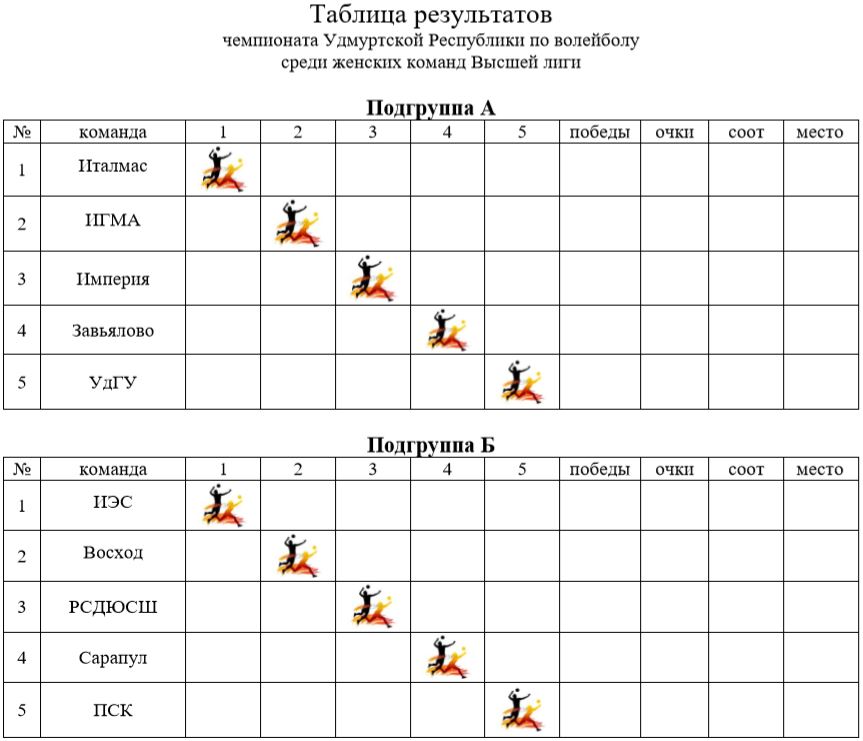 Таблица результатов
чемпионата Удмуртской Республики по волейболу
среди женских команд Высшей лиги

Подгруппа А

| № | команда | 1 | 2 | 3 | 4 | 5 | победы | очки | соот | место |
|---|---|---|---|---|---|---|---|---|---|---|
| 1 | Италмас | | | | | | | | | |
| 2 | ИГМА | | | | | | | | | |
| 3 | Империя | | | | | | | | | |
| 4 | Завьялово | | | | | | | | | |
| 5 | УдГУ | | | | | | | | | |

Подгруппа Б

| № | команда | 1 | 2 | 3 | 4 | 5 | победы | очки | соот | место |
|---|---|---|---|---|---|---|---|---|---|---|
| 1 | ИЭС | | | | | | | | | |
| 2 | Восход | | | | | | | | | |
| 3 | РСДЮСШ | | | | | | | | | |
| 4 | Сарапул | | | | | | | | | |
| 5 | ПСК | | | | | | | | | |